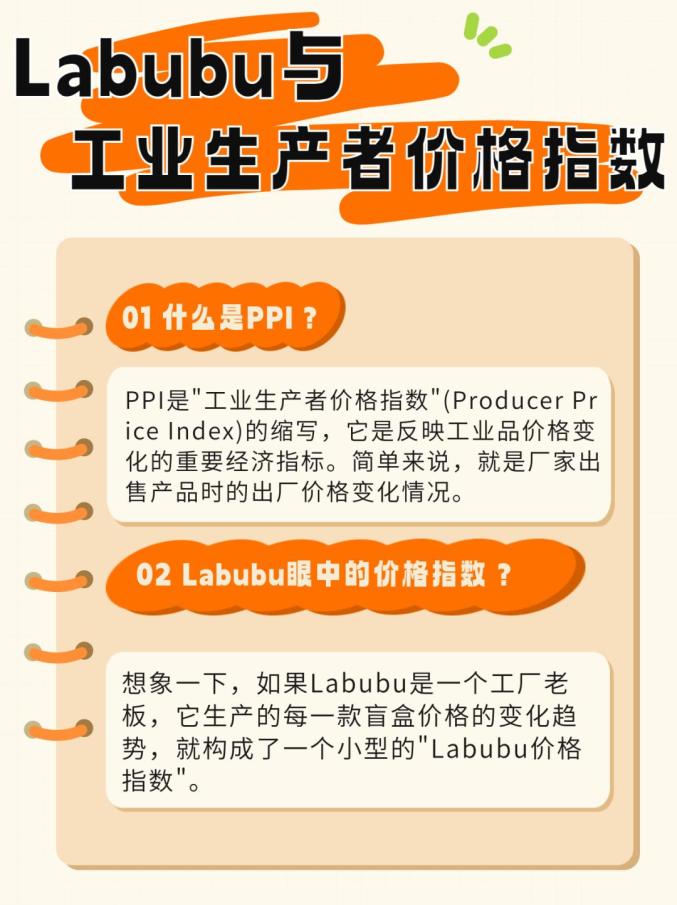 Labubu与
工业生产者价格指数

01 什么是PPI？

PPI是“工业生产者价格指数”(Producer Price Index)的缩写，它是反映工业品价格变化的重要经济指标。简单来说，就是厂家出售产品时的出厂价格变化情况。

02 Labubu眼中的价格指数？

想象一下，如果Labubu是一个工厂老板，它生产的每一款盲盒价格的变化趋势，就构成了一个小型的“Labubu价格指数”。